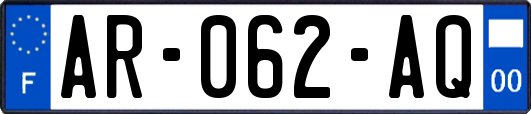 F

AR-062-AQ

00